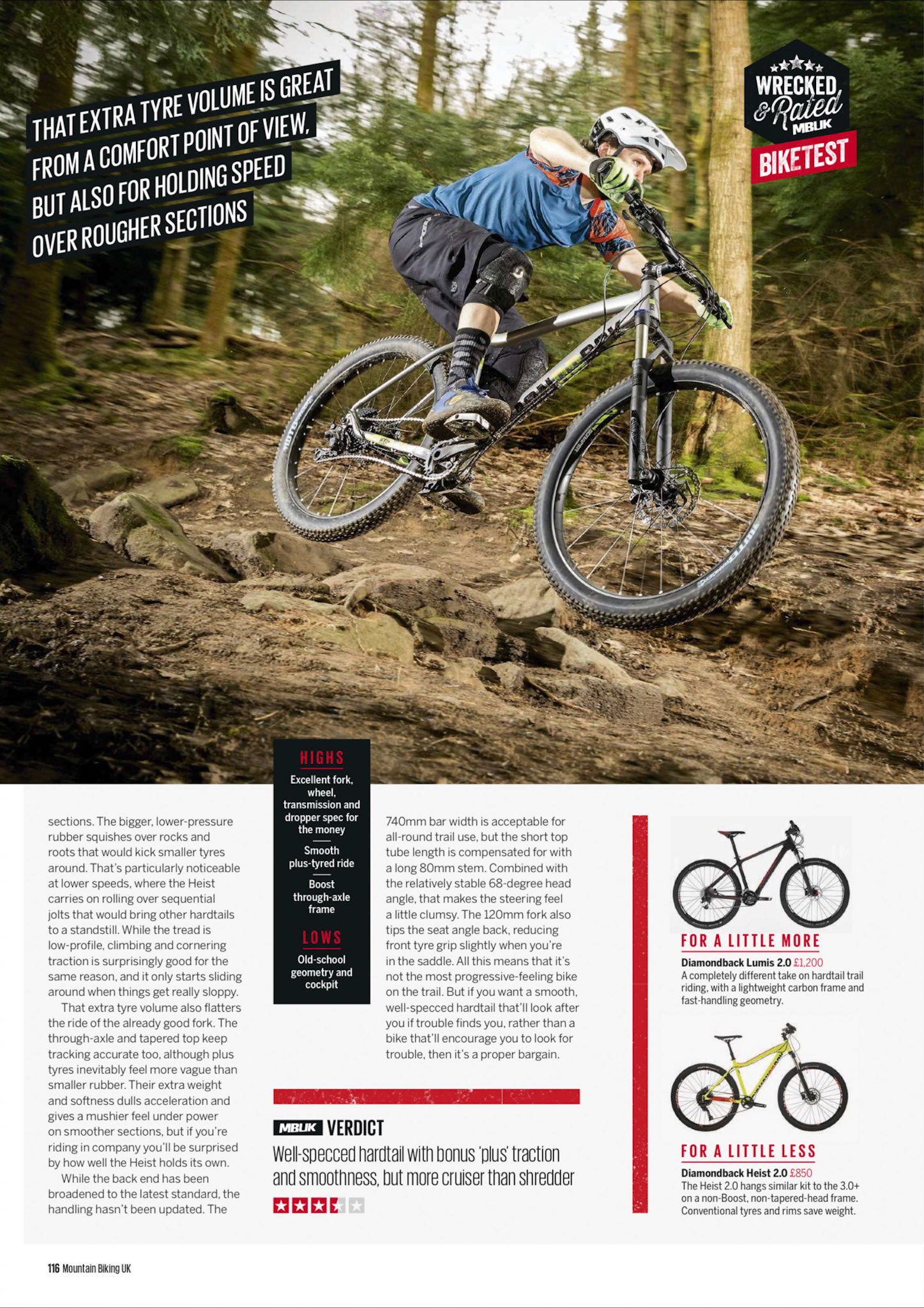 THAT EXTRA TYRE VOLUME IS GREAT FROM A COMFORT POINT OF VIEW, BUT ALSO FOR HOLDING SPEED OVER ROUGHER SECTIONS

WRECKED & Rated MBUK
BIKETEST

sections. The bigger, lower-pressure rubber squishes over rocks and roots that would kick smaller tyres around. That's particularly noticeable at lower speeds, where the Heist carries on rolling over sequential jolts that would bring other hardtails to a standstill. While the tread is low-profile, climbing and cornering traction is surprisingly good for the same reason, and it only starts sliding around when things get really sloppy.

That extra tyre volume also flatters the ride of the already good fork. The through-axle and tapered top keep tracking accurate too, although plus tyres inevitably feel more vague than smaller rubber. Their extra weight and softness dulls acceleration and gives a mushier feel under power on smoother sections, but if you're riding in company you'll be surprised by how well the Heist holds its own.

While the back end has been broadened to the latest standard, the handling hasn't been updated. The

HIGHS
Excellent fork, wheel, transmission and dropper spec for the money
Smooth plus-tyred ride
Boost through-axle frame
LOWS
Old-school geometry and cockpit

740mm bar width is acceptable for all-round trail use, but the short top tube length is compensated for with a long 80mm stem. Combined with the relatively stable 68-degree head angle, that makes the steering feel a little clumsy. The 120mm fork also tips the seat angle back, reducing front tyre grip slightly when you're in the saddle. All this means that it's not the most progressive-feeling bike on the trail. But if you want a smooth, well-specced hardtail that'll look after you if trouble finds you, rather than a bike that'll encourage you to look for trouble, then it's a proper bargain.

MBUK VERDICT
Well-specced hardtail with bonus 'plus' traction and smoothness, but more cruiser than shredder

FOR A LITTLE MORE
Diamondback Lumis 2.0 £1,200
A completely different take on hardtail trail riding, with a lightweight carbon frame and fast-handling geometry.

FOR A LITTLE LESS
Diamondback Heist 2.0 £850
The Heist 2.0 hangs similar kit to the 3.0+ on a non-Boost, non-tapered-head frame. Conventional tyres and rims save weight.

116 Mountain Biking UK